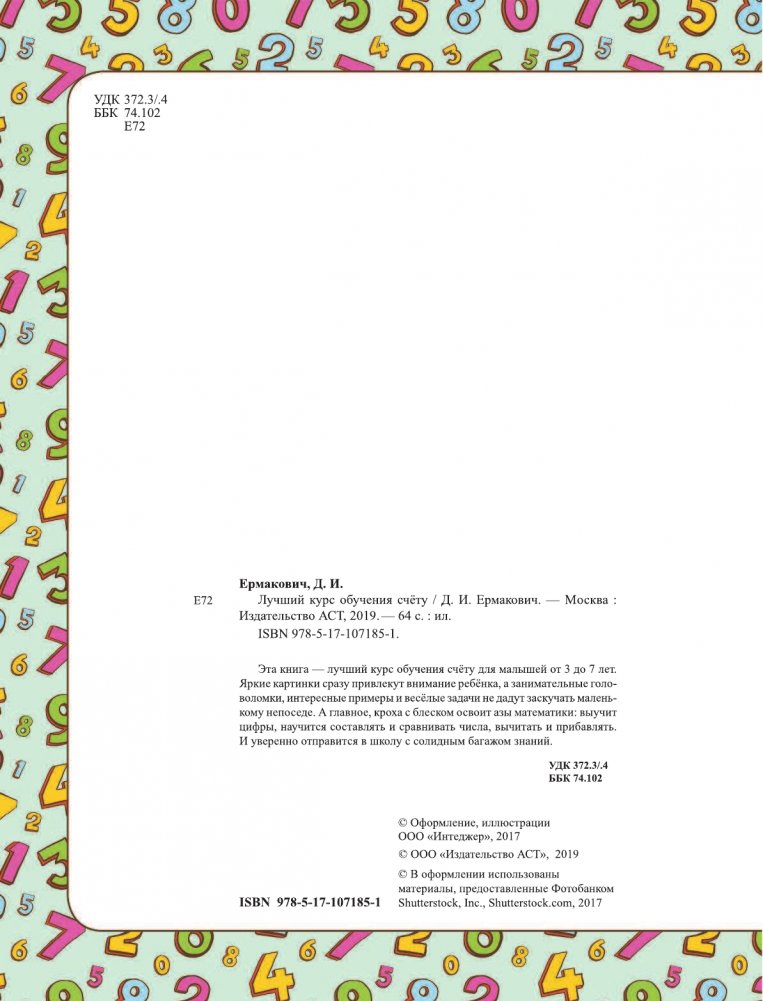 УДК 372.3/.4
ББК 74.102
Е72

Ермакович, Д. И.

Е72 Лучший курс обучения счёту / Д. И. Ермакович. — Москва : Издательство АСТ, 2019. — 64 с. : ил.

ISBN 978-5-17-107185-1.

Эта книга — лучший курс обучения счёту для малышей от 3 до 7 лет. Яркие картинки сразу привлекут внимание ребёнка, а занимательные головоломки, интересные примеры и весёлые задачи не дадут заскучать маленькому непоседе. А главное, кроха с блеском освоит азы математики: выучит цифры, научится составлять и сравнивать числа, вычитать и прибавлять. И уверенно отправится в школу с солидным багажом знаний.

УДК 372.3/.4
ББК 74.102

© Оформление, иллюстрации ООО «Интеджер», 2017

© ООО «Издательство АСТ», 2019

© В оформлении использованы материалы, предоставленные Фотобанком Shutterstock, Inc., Shutterstock.com, 2017

ISBN 978-5-17-107185-1